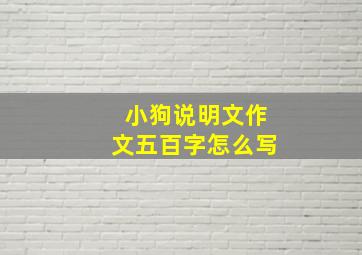 小狗说明文作文五百字怎么写